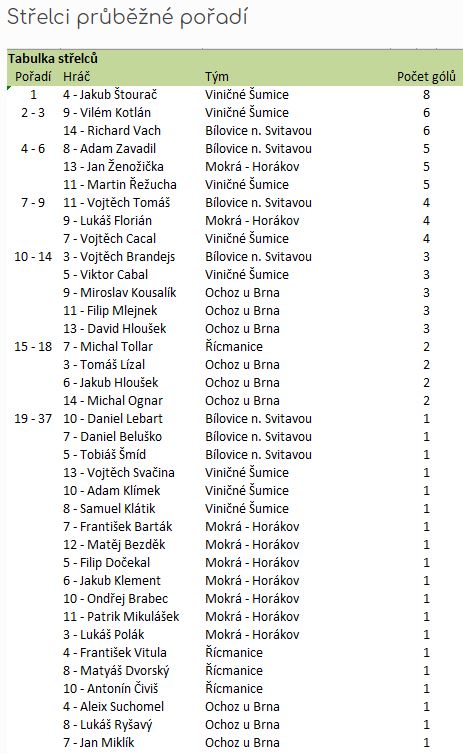 Střelci průběžné pořadí

Tabulka střelců

| Pořadí | Hráč | Tým | Počet gólů |
|---|---|---|---|
| 1 | 4 - Jakub Štourač | Viničné Šumice | 8 |
| 2 - 3 | 9 - Vilém Kotlán | Viničné Šumice | 6 |
| | 14 - Richard Vach | Bílovice n. Svitavou | 6 |
| 4 - 6 | 8 - Adam Zavadil | Bílovice n. Svitavou | 5 |
| | 13 - Jan Ženožička | Mokrá - Horákov | 5 |
| | 11 - Martin Řežucha | Viničné Šumice | 5 |
| 7 - 9 | 11 - Vojtěch Tomáš | Bílovice n. Svitavou | 4 |
| | 9 - Lukáš Florián | Mokrá - Horákov | 4 |
| | 7 - Vojtěch Cacal | Viničné Šumice | 4 |
| 10 - 14 | 3 - Vojtěch Brandejs | Bílovice n. Svitavou | 3 |
| | 5 - Viktor Cabal | Viničné Šumice | 3 |
| | 9 - Miroslav Kousalík | Ochoz u Brna | 3 |
| | 11 - Filip Mlejnek | Ochoz u Brna | 3 |
| | 13 - David Hloušek | Ochoz u Brna | 3 |
| 15 - 18 | 7 - Michal Tollar | Řícmanice | 2 |
| | 3 - Tomáš Lízal | Ochoz u Brna | 2 |
| | 6 - Jakub Hloušek | Ochoz u Brna | 2 |
| | 14 - Michal Ognar | Ochoz u Brna | 2 |
| 19 - 37 | 10 - Daniel Lebart | Bílovice n. Svitavou | 1 |
| | 7 - Daniel Beluško | Bílovice n. Svitavou | 1 |
| | 5 - Tobiáš Šmíd | Bílovice n. Svitavou | 1 |
| | 13 - Vojtěch Svačina | Viničné Šumice | 1 |
| | 10 - Adam Klímek | Viničné Šumice | 1 |
| | 8 - Samuel Klátik | Viničné Šumice | 1 |
| | 7 - František Barták | Mokrá - Horákov | 1 |
| | 12 - Matěj Bezděk | Mokrá - Horákov | 1 |
| | 5 - Filip Dočekal | Mokrá - Horákov | 1 |
| | 6 - Jakub Klement | Mokrá - Horákov | 1 |
| | 10 - Ondřej Brabec | Mokrá - Horákov | 1 |
| | 11 - Patrik Mikulášek | Mokrá - Horákov | 1 |
| | 3 - Lukáš Polák | Mokrá - Horákov | 1 |
| | 4 - František Vitula | Řícmanice | 1 |
| | 8 - Matyáš Dvorský | Řícmanice | 1 |
| | 10 - Antonín Čiviš | Řícmanice | 1 |
| | 4 - Aleix Suchomel | Ochoz u Brna | 1 |
| | 8 - Lukáš Ryšavý | Ochoz u Brna | 1 |
| | 7 - Jan Miklík | Ochoz u Brna | 1 |